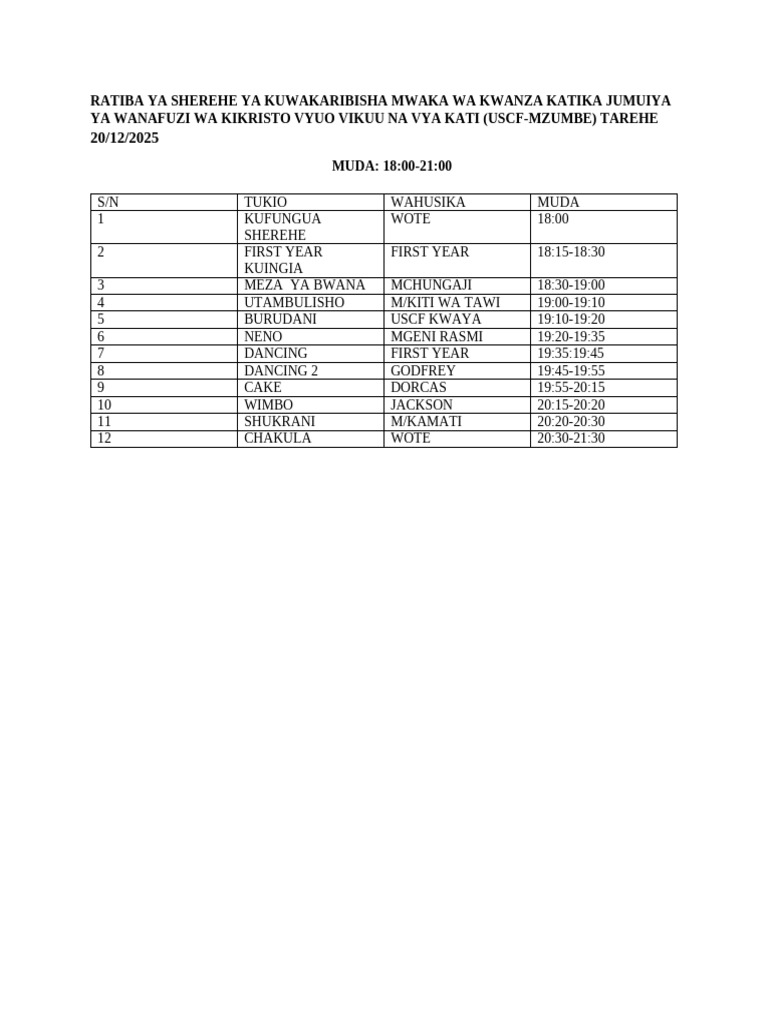 RATIBA YA SHEREHE YA KUWAKARIBISHA MWAKA WA KWANZA KATIKA JUMUIYA YA WANAFUZI WA KIKRISTO VYUO VIKUU NA VYA KATI (USCF-MZUMBE) TAREHE 20/12/2025

MUDA: 18:00-21:00

| S/N | TUKIO | WAHUSIKA | MUDA |
|---|---|---|---|
| 1 | KUFUNGUA SHEREHE | WOTE | 18:00 |
| 2 | FIRST YEAR KUINGIA | FIRST YEAR | 18:15-18:30 |
| 3 | MEZA YA BWANA | MCHUNGAJI | 18:30-19:00 |
| 4 | UTAMBULISHO | M/KITI WA TAWI | 19:00-19:10 |
| 5 | BURUDANI | USCF KWAYA | 19:10-19:20 |
| 6 | NENO | MGENI RASMI | 19:20-19:35 |
| 7 | DANCING | FIRST YEAR | 19:35:19:45 |
| 8 | DANCING 2 | GODFREY | 19:45-19:55 |
| 9 | CAKE | DORCAS | 19:55-20:15 |
| 10 | WIMBO | JACKSON | 20:15-20:20 |
| 11 | SHUKRANI | M/KAMATI | 20:20-20:30 |
| 12 | CHAKULA | WOTE | 20:30-21:30 |